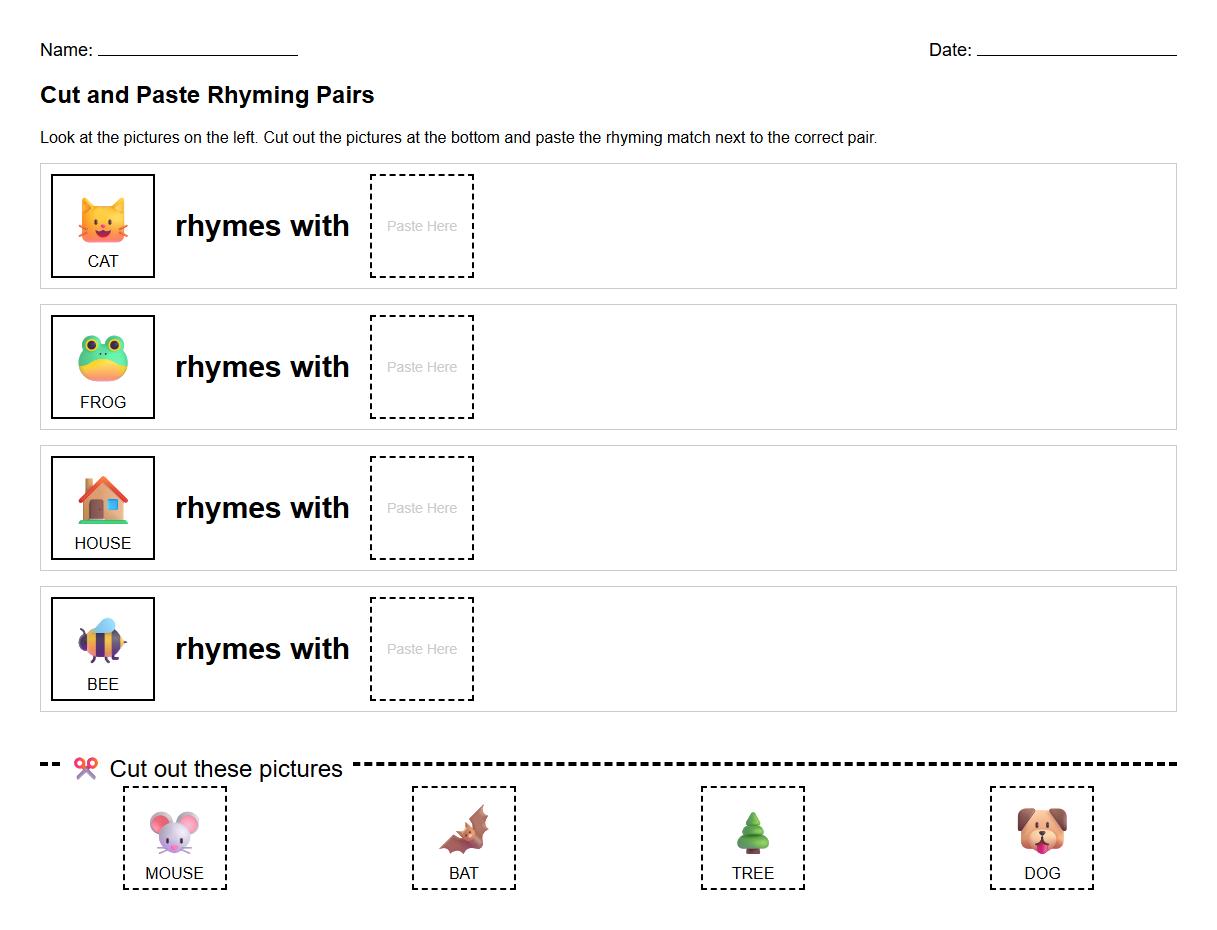 Name: ____________________ Date: ____________________

Cut and Paste Rhyming Pairs

Look at the pictures on the left. Cut out the pictures at the bottom and paste the rhyming match next to the correct pair.

CAT rhymes with Paste Here

FROG rhymes with Paste Here

HOUSE rhymes with Paste Here

BEE rhymes with Paste Here

Cut out these pictures

MOUSE

BAT

TREE

DOG